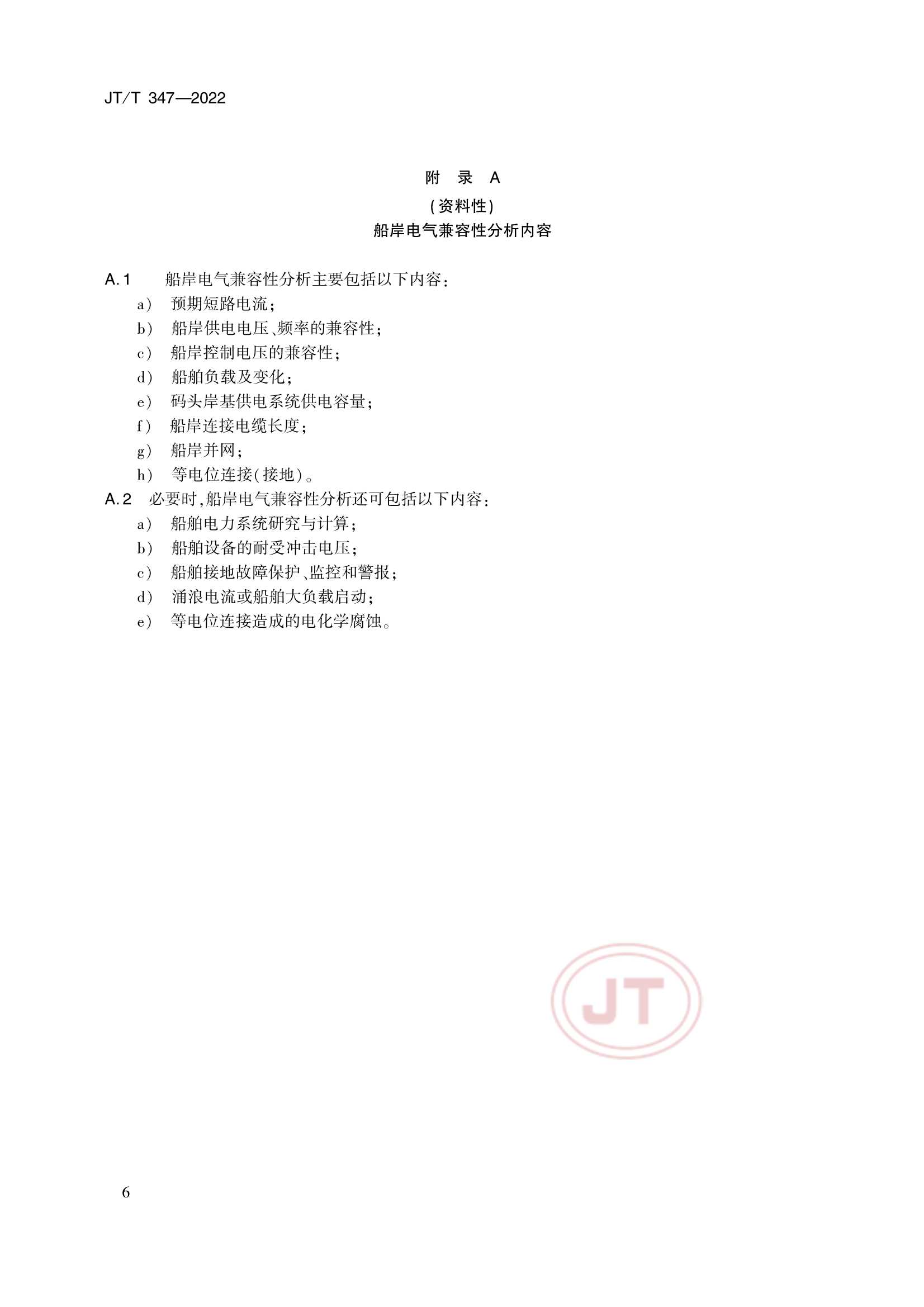 JT/T 347—2022

附　录　A
(资料性)
船岸电气兼容性分析内容

A.1　船岸电气兼容性分析主要包括以下内容:
a)　预期短路电流;
b)　船岸供电电压、频率的兼容性;
c)　船岸控制电压的兼容性;
d)　船舶负载及变化;
e)　码头岸基供电系统供电容量;
f)　船岸连接电缆长度;
g)　船岸并网;
h)　等电位连接(接地)。
A.2　必要时,船岸电气兼容性分析还可包括以下内容:
a)　船舶电力系统研究与计算;
b)　船舶设备的耐受冲击电压;
c)　船舶接地故障保护、监控和警报;
d)　涌浪电流或船舶大负载启动;
e)　等电位连接造成的电化学腐蚀。

JT

6